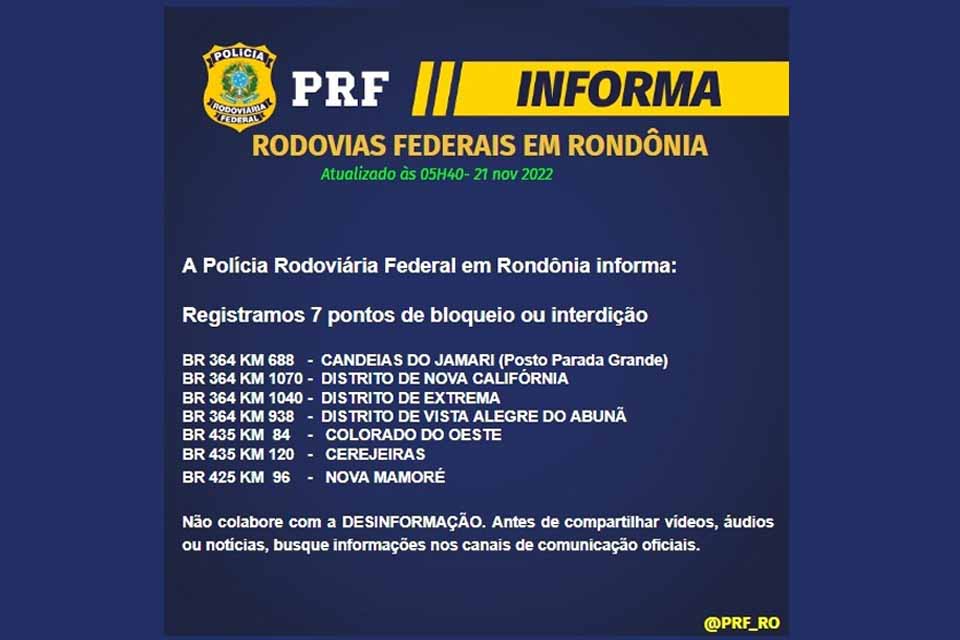 POLÍCIA
RODOVIÁRIA
FEDERAL

PRF INFORMA

RODOVIAS FEDERAIS EM RONDÔNIA

Atualizado às 05H40- 21 nov 2022

A Polícia Rodoviária Federal em Rondônia informa:

Registramos 7 pontos de bloqueio ou interdição

BR 364 KM 688 - CANDEIAS DO JAMARI (Posto Parada Grande)
BR 364 KM 1070 - DISTRITO DE NOVA CALIFÓRNIA
BR 364 KM 1040 - DISTRITO DE EXTREMA
BR 364 KM 938 - DISTRITO DE VISTA ALEGRE DO ABUNÃ
BR 435 KM 84 - COLORADO DO OESTE
BR 435 KM 120 - CEREJEIRAS
BR 425 KM 96 - NOVA MAMORÉ

Não colabore com a DESINFORMAÇÃO. Antes de compartilhar vídeos, áudios ou notícias, busque informações nos canais de comunicação oficiais.

@PRF_RO